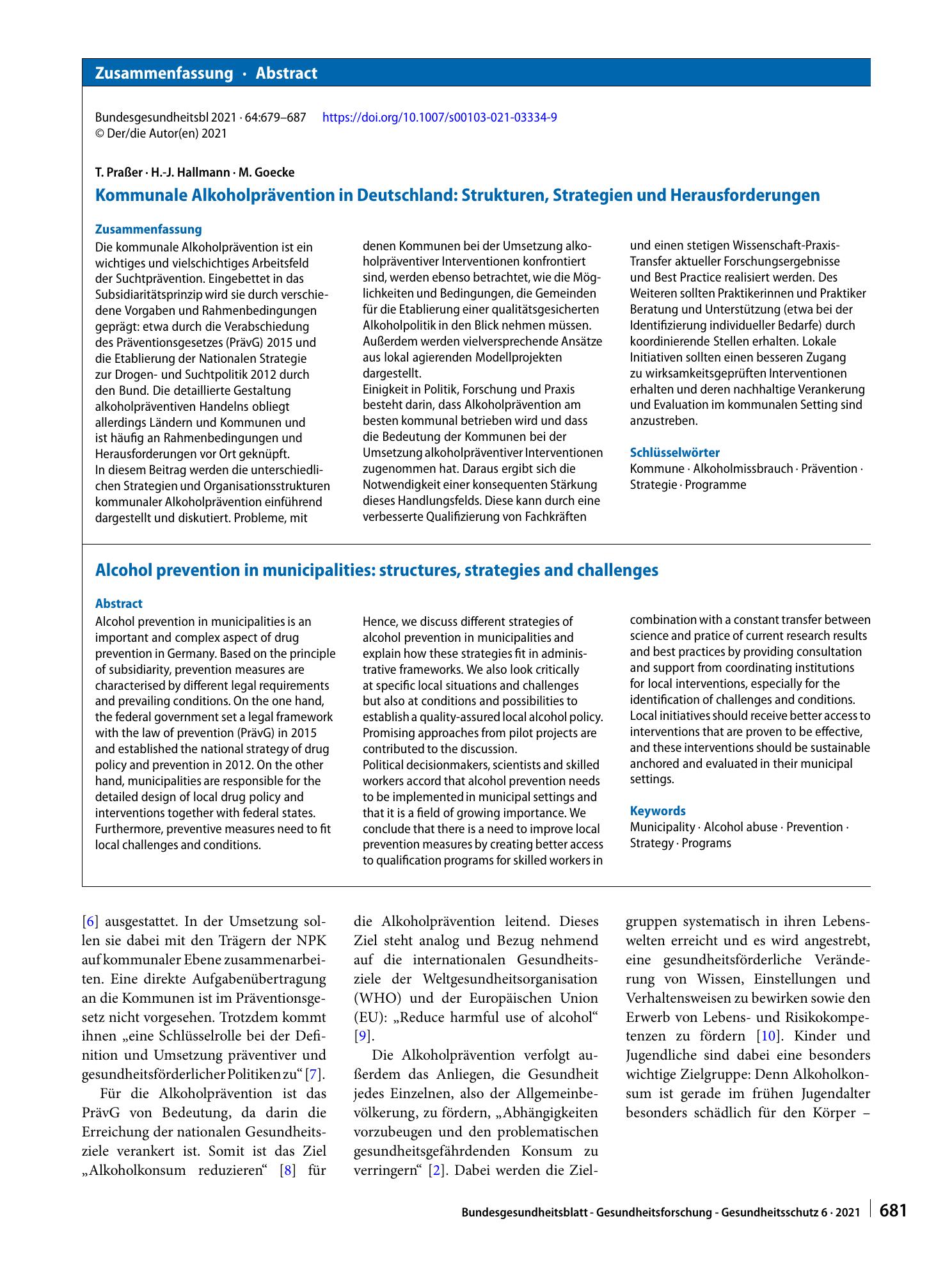 Zusammenfassung · Abstract

Bundesgesundheitsbl 2021 · 64:679–687 https://doi.org/10.1007/s00103-021-03334-9
© Der/die Autor(en) 2021

T. Praßer · H.-J. Hallmann · M. Goecke

Kommunale Alkoholprävention in Deutschland: Strukturen, Strategien und Herausforderungen

Zusammenfassung

Die kommunale Alkoholprävention ist ein wichtiges und vielschichtiges Arbeitsfeld der Suchtprävention. Eingebettet in das Subsidiaritätsprinzip wird sie durch verschiedene Vorgaben und Rahmenbedingungen geprägt: etwa durch die Verabschiedung des Präventionsgesetzes (PrävG) 2015 und die Etablierung der Nationalen Strategie zur Drogen- und Suchtpolitik 2012 durch den Bund. Die detaillierte Gestaltung alkoholpräventiven Handelns obliegt allerdings Ländern und Kommunen und ist häufig an Rahmenbedingungen und Herausforderungen vor Ort geknüpft.
In diesem Beitrag werden die unterschiedlichen Strategien und Organisationsstrukturen kommunaler Alkoholprävention einführend dargestellt und diskutiert. Probleme, mit denen Kommunen bei der Umsetzung alkoholpräventiver Interventionen konfrontiert sind, werden ebenso betrachtet, wie die Möglichkeiten und Bedingungen, die Gemeinden für die Etablierung einer qualitätsgesicherten Alkoholpolitik in den Blick nehmen müssen. Außerdem werden vielversprechende Ansätze aus lokal agierenden Modellprojekten dargestellt.
Einigkeit in Politik, Forschung und Praxis besteht darin, dass Alkoholprävention am besten kommunal betrieben wird und dass die Bedeutung der Kommunen bei der Umsetzung alkoholpräventiver Interventionen zugenommen hat. Daraus ergibt sich die Notwendigkeit einer konsequenten Stärkung dieses Handlungsfelds. Diese kann durch eine verbesserte Qualifizierung von Fachkräften und einen stetigen Wissenschaft-Praxis-Transfer aktueller Forschungsergebnisse und Best Practice realisiert werden. Des Weiteren sollten Praktikerinnen und Praktiker Beratung und Unterstützung (etwa bei der Identifizierung individueller Bedarfe) durch koordinierende Stellen erhalten. Lokale Initiativen sollten einen besseren Zugang zu wirksamkeitsgeprüften Interventionen erhalten und deren nachhaltige Verankerung und Evaluation im kommunalen Setting sind anzustreben.

Schlüsselwörter

Kommune · Alkoholmissbrauch · Prävention · Strategie · Programme

Alcohol prevention in municipalities: structures, strategies and challenges

Abstract

Alcohol prevention in municipalities is an important and complex aspect of drug prevention in Germany. Based on the principle of subsidiarity, prevention measures are characterised by different legal requirements and prevailing conditions. On the one hand, the federal government set a legal framework with the law of prevention (PrävG) in 2015 and established the national strategy of drug policy and prevention in 2012. On the other hand, municipalities are responsible for the detailed design of local drug policy and interventions together with federal states. Furthermore, preventive measures need to fit local challenges and conditions.
Hence, we discuss different strategies of alcohol prevention in municipalities and explain how these strategies fit in administrative frameworks. We also look critically at specific local situations and challenges but also at conditions and possibilities to establish a quality-assured local alcohol policy. Promising approaches from pilot projects are contributed to the discussion.
Political decisionmakers, scientists and skilled workers accord that alcohol prevention needs to be implemented in municipal settings and that it is a field of growing importance. We conclude that there is a need to improve local prevention measures by creating better access to qualification programs for skilled workers in combination with a constant transfer between science and pratice of current research results and best practices by providing consultation and support from coordinating institutions for local interventions, especially for the identification of challenges and conditions. Local initiatives should receive better access to interventions that are proven to be effective, and these interventions should be sustainable anchored and evaluated in their municipal settings.

Keywords

Municipality · Alcohol abuse · Prevention · Strategy · Programs

[6] ausgestattet. In der Umsetzung sollen sie dabei mit den Trägern der NPK auf kommunaler Ebene zusammenarbeiten. Eine direkte Aufgabenübertragung an die Kommunen ist im Präventionsgesetz nicht vorgesehen. Trotzdem kommt ihnen „eine Schlüsselrolle bei der Definition und Umsetzung präventiver und gesundheitsförderlicher Politiken zu“ [7].

Für die Alkoholprävention ist das PrävG von Bedeutung, da darin die Erreichung der nationalen Gesundheitsziele verankert ist. Somit ist das Ziel „Alkoholkonsum reduzieren“ [8] für die Alkoholprävention leitend. Dieses Ziel steht analog und Bezug nehmend auf die internationalen Gesundheitsziele der Weltgesundheitsorganisation (WHO) und der Europäischen Union (EU): „Reduce harmful use of alcohol“ [9].

Die Alkoholprävention verfolgt außerdem das Anliegen, die Gesundheit jedes Einzelnen, also der Allgemeinbevölkerung, zu fördern, „Abhängigkeiten vorzubeugen und den problematischen gesundheitsgefährdenden Konsum zu verringern“ [2]. Dabei werden die Zielgruppen systematisch in ihren Lebenswelten erreicht und es wird angestrebt, eine gesundheitsförderliche Veränderung von Wissen, Einstellungen und Verhaltensweisen zu bewirken sowie den Erwerb von Lebens- und Risikokompetenzen zu fördern [10]. Kinder und Jugendliche sind dabei eine besonders wichtige Zielgruppe: Denn Alkoholkonsum ist gerade im frühen Jugendalter besonders schädlich für den Körper –

Bundesgesundheitsblatt - Gesundheitsforschung - Gesundheitsschutz 6 · 2021 681